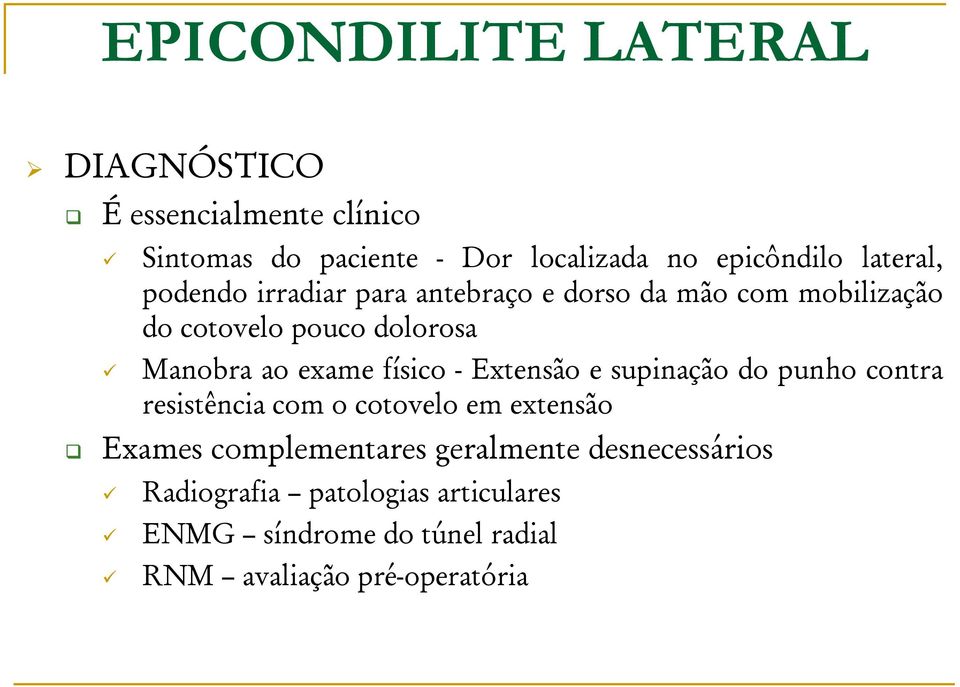 EPICONDILITE LATERAL

DIAGNÓSTICO

É essencialmente clínico

Sintomas do paciente - Dor localizada no epicôndilo lateral, podendo irradiar para antebraço e dorso da mão com mobilização do cotovelo pouco dolorosa

Manobra ao exame físico - Extensão e supinação do punho contra resistência com o cotovelo em extensão

Exames complementares geralmente desnecessários

Radiografia – patologias articulares

ENMG – síndrome do túnel radial

RNM – avaliação pré-operatória